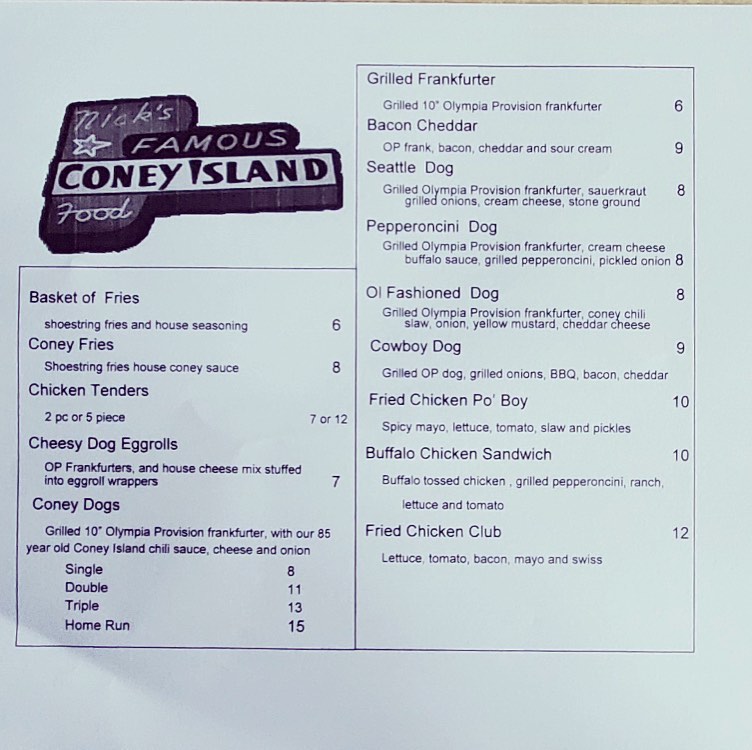 Nick's FAMOUS CONEY ISLAND Food

Basket of Fries

shoestring fries and house seasoning 6

Coney Fries

Shoestring fries house coney sauce 8

Chicken Tenders

2 pc or 5 piece 7 or 12

Cheesy Dog Eggrolls

OP Frankfurters, and house cheese mix stuffed into eggroll wrappers 7

Coney Dogs

Grilled 10" Olympia Provision frankfurter, with our 85 year old Coney Island chili sauce, cheese and onion

Single 8
Double 11
Triple 13
Home Run 15

Grilled Frankfurter

Grilled 10" Olympia Provision frankfurter 6

Bacon Cheddar

OP frank, bacon, cheddar and sour cream 9

Seattle Dog

Grilled Olympia Provision frankfurter, sauerkraut grilled onions, cream cheese, stone ground 8

Pepperoncini Dog

Grilled Olympia Provision frankfurter, cream cheese buffalo sauce, grilled pepperoncini, pickled onion 8

Ol Fashioned Dog 8

Grilled Olympia Provision frankfurter, coney chili slaw, onion, yellow mustard, cheddar cheese

Cowboy Dog 9

Grilled OP dog, grilled onions, BBQ, bacon, cheddar

Fried Chicken Po' Boy 10

Spicy mayo, lettuce, tomato, slaw and pickles

Buffalo Chicken Sandwich 10

Buffalo tossed chicken , grilled pepperoncini, ranch, lettuce and tomato

Fried Chicken Club 12

Lettuce, tomato, bacon, mayo and swiss